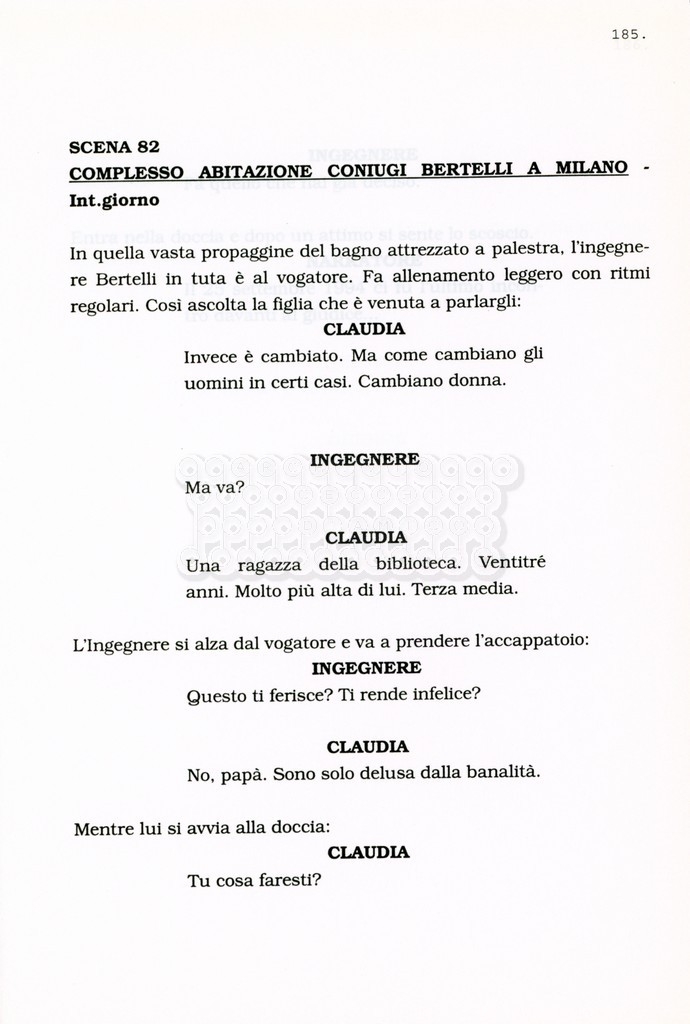 185.

SCENA 82
COMPLESSO ABITAZIONE CONIUGI BERTELLI A MILANO - Int.giorno

In quella vasta propaggine del bagno attrezzato a palestra, l'ingegnere Bertelli in tuta è al vogatore. Fa allenamento leggero con ritmi regolari. Così ascolta la figlia che è venuta a parlargli:

CLAUDIA
Invece è cambiato. Ma come cambiano gli uomini in certi casi. Cambiano donna.

INGEGNERE
Ma va?

CLAUDIA
Una ragazza della biblioteca. Ventitré anni. Molto più alta di lui. Terza media.

L'Ingegnere si alza dal vogatore e va a prendere l'accappatoio:

INGEGNERE
Questo ti ferisce? Ti rende infelice?

CLAUDIA
No, papà. Sono solo delusa dalla banalità.

Mentre lui si avvia alla doccia:

CLAUDIA
Tu cosa faresti?